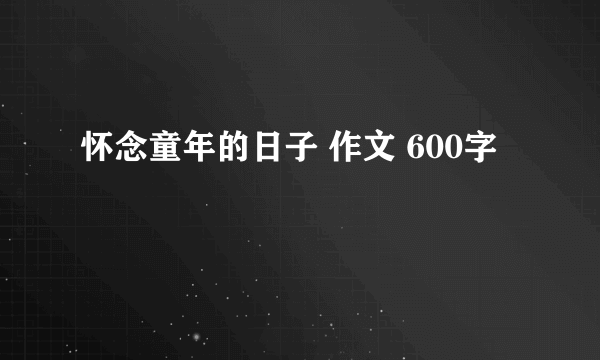 怀念童年的日子 作文 600字